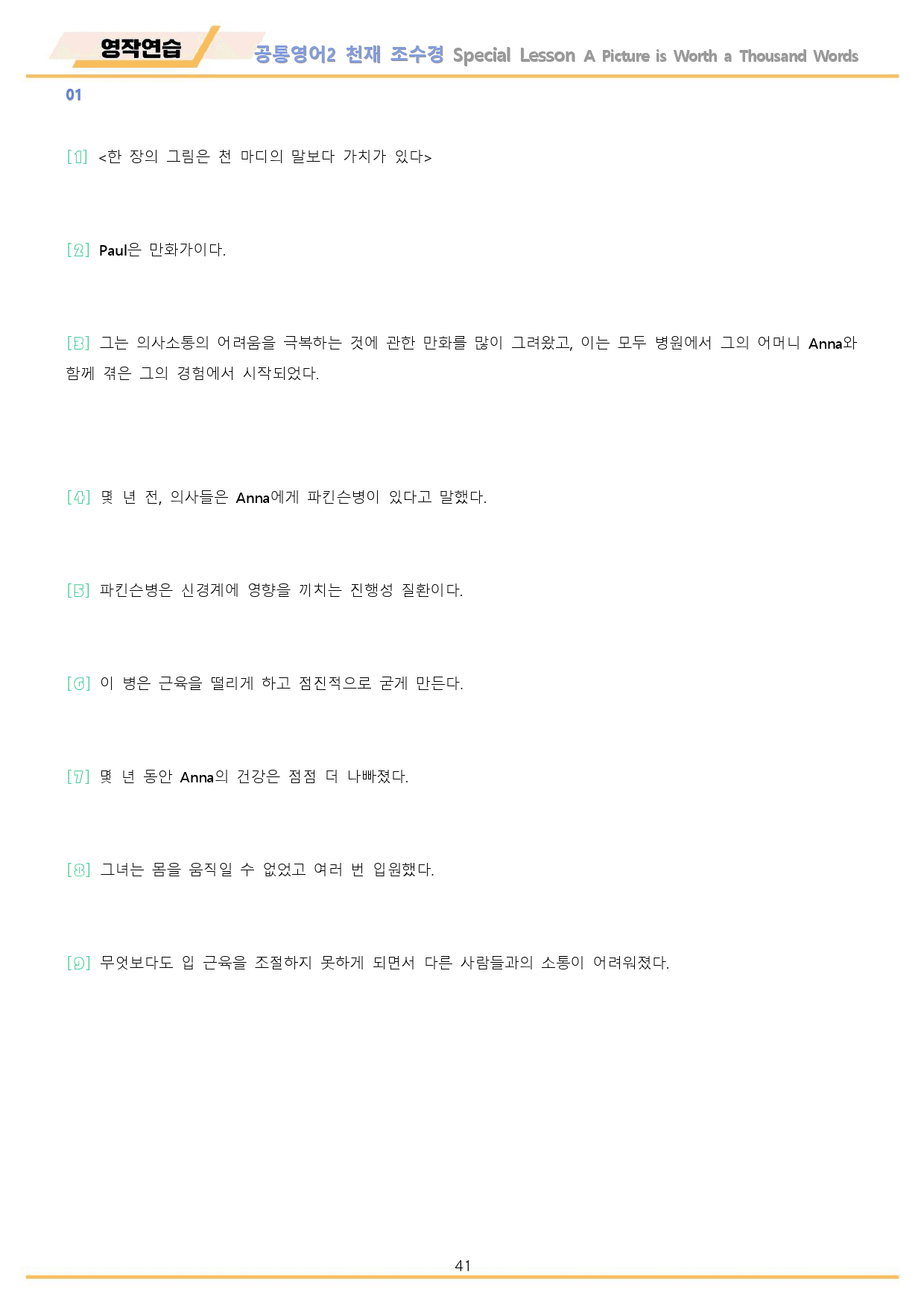 영작연습 공통영어2 천재 조수경 Special Lesson A Picture is Worth a Thousand Words

01

[1] <한 장의 그림은 천 마디의 말보다 가치가 있다>

[2] Paul은 만화가이다.

[3] 그는 의사소통의 어려움을 극복하는 것에 관한 만화를 많이 그려왔고, 이는 모두 병원에서 그의 어머니 Anna와 함께 겪은 그의 경험에서 시작되었다.

[4] 몇 년 전, 의사들은 Anna에게 파킨슨병이 있다고 말했다.

[5] 파킨슨병은 신경계에 영향을 끼치는 진행성 질환이다.

[6] 이 병은 근육을 떨리게 하고 점진적으로 굳게 만든다.

[7] 몇 년 동안 Anna의 건강은 점점 더 나빠졌다.

[8] 그녀는 몸을 움직일 수 없었고 여러 번 입원했다.

[9] 무엇보다도 입 근육을 조절하지 못하게 되면서 다른 사람들과의 소통이 어려워졌다.

41